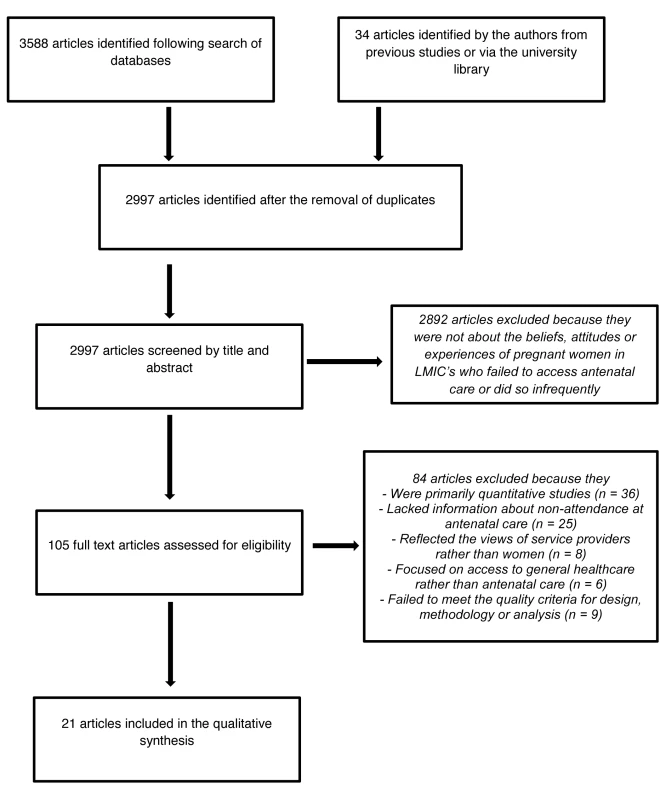 3588 articles identified following search of databases

34 articles identified by the authors from previous studies or via the university library

2997 articles identified after the removal of duplicates

2997 articles screened by title and abstract

2892 articles excluded because they were not about the beliefs, attitudes or experiences of pregnant women in LMIC's who failed to access antenatal care or did so infrequently

105 full text articles assessed for eligibility

84 articles excluded because they
- Were primarily quantitative studies (n = 36)
- Lacked information about non-attendance at antenatal care (n = 25)
- Reflected the views of service providers rather than women (n = 8)
- Focused on access to general healthcare rather than antenatal care (n = 6)
- Failed to meet the quality criteria for design, methodology or analysis (n = 9)

21 articles included in the qualitative synthesis